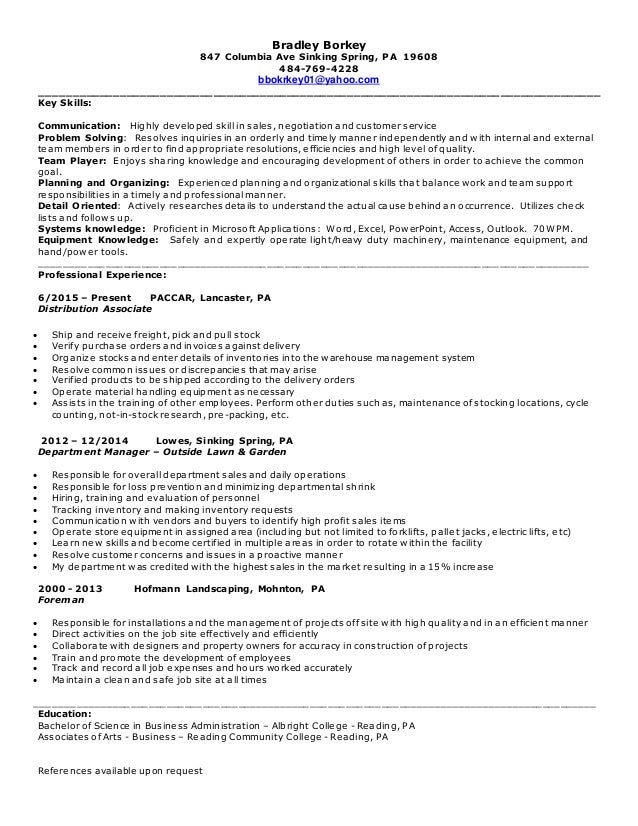 Bradley Borkey
847 Columbia Ave Sinking Spring, PA 19608
484-769-4228
bbokrkey01@yahoo.com

Key Skills:

Communication: Highly developed skill in sales, negotiation and customer service
Problem Solving: Resolves inquiries in an orderly and timely manner independently and with internal and external team members in order to find appropriate resolutions, efficiencies and high level of quality.
Team Player: Enjoys sharing knowledge and encouraging development of others in order to achieve the common goal.
Planning and Organizing: Experienced planning and organizational skills that balance work and team support responsibilities in a timely and professional manner.
Detail Oriented: Actively researches details to understand the actual cause behind an occurrence. Utilizes check lists and follows up.
Systems knowledge: Proficient in Microsoft Applications: Word, Excel, PowerPoint, Access, Outlook. 70WPM.
Equipment Knowledge: Safely and expertly operate light/heavy duty machinery, maintenance equipment, and hand/power tools.

Professional Experience:

6/2015 – Present PACCAR, Lancaster, PA
Distribution Associate

• Ship and receive freight, pick and pull stock
• Verify purchase orders and invoices against delivery
• Organize stocks and enter details of inventories into the warehouse management system
• Resolve common issues or discrepancies that may arise
• Verified products to be shipped according to the delivery orders
• Operate material handling equipment as necessary
• Assists in the training of other employees. Perform other duties such as, maintenance of stocking locations, cycle counting, not-in-stock research, pre-packing, etc.

2012 – 12/2014 Lowes, Sinking Spring, PA
Department Manager – Outside Lawn & Garden

• Responsible for overall department sales and daily operations
• Responsible for loss prevention and minimizing departmental shrink
• Hiring, training and evaluation of personnel
• Tracking inventory and making inventory requests
• Communication with vendors and buyers to identify high profit sales items
• Operate store equipment in assigned area (including but not limited to forklifts, pallet jacks, electric lifts, etc)
• Learn new skills and become certified in multiple areas in order to rotate within the facility
• Resolve customer concerns and issues in a proactive manner
• My department was credited with the highest sales in the market resulting in a 15% increase

2000 - 2013 Hofmann Landscaping, Mohnton, PA
Foreman

• Responsible for installations and the management of projects off site with high quality and in an efficient manner
• Direct activities on the job site effectively and efficiently
• Collaborate with designers and property owners for accuracy in construction of projects
• Train and promote the development of employees
• Track and record all job expenses and hours worked accurately
• Maintain a clean and safe job site at all times

Education:
Bachelor of Science in Business Administration – Albright College - Reading, PA
Associates of Arts - Business – Reading Community College - Reading, PA

References available upon request